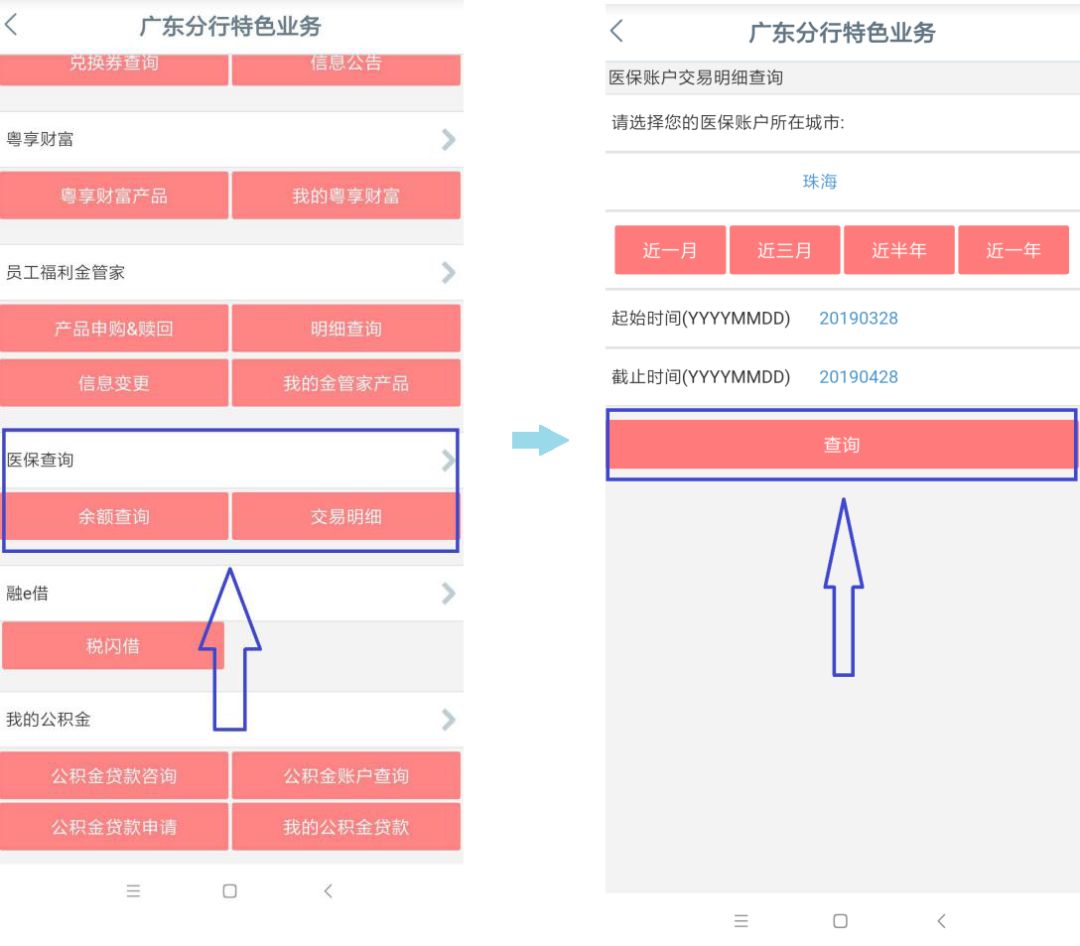 广东分行特色业务

兑换券查询 信息公告

粤享财富

粤享财富产品 我的粤享财富

员工福利金管家

产品申购&赎回 明细查询

信息变更 我的金管家产品

医保查询

余额查询 交易明细

融e借

税闪借

我的公积金

公积金贷款咨询 公积金账户查询

公积金贷款申请 我的公积金贷款

广东分行特色业务

医保账户交易明细查询

请选择您的医保账户所在城市:

珠海

近一月 近三月 近半年 近一年

起始时间(YYYYMMDD) 20190328

截止时间(YYYYMMDD) 20190428

查询